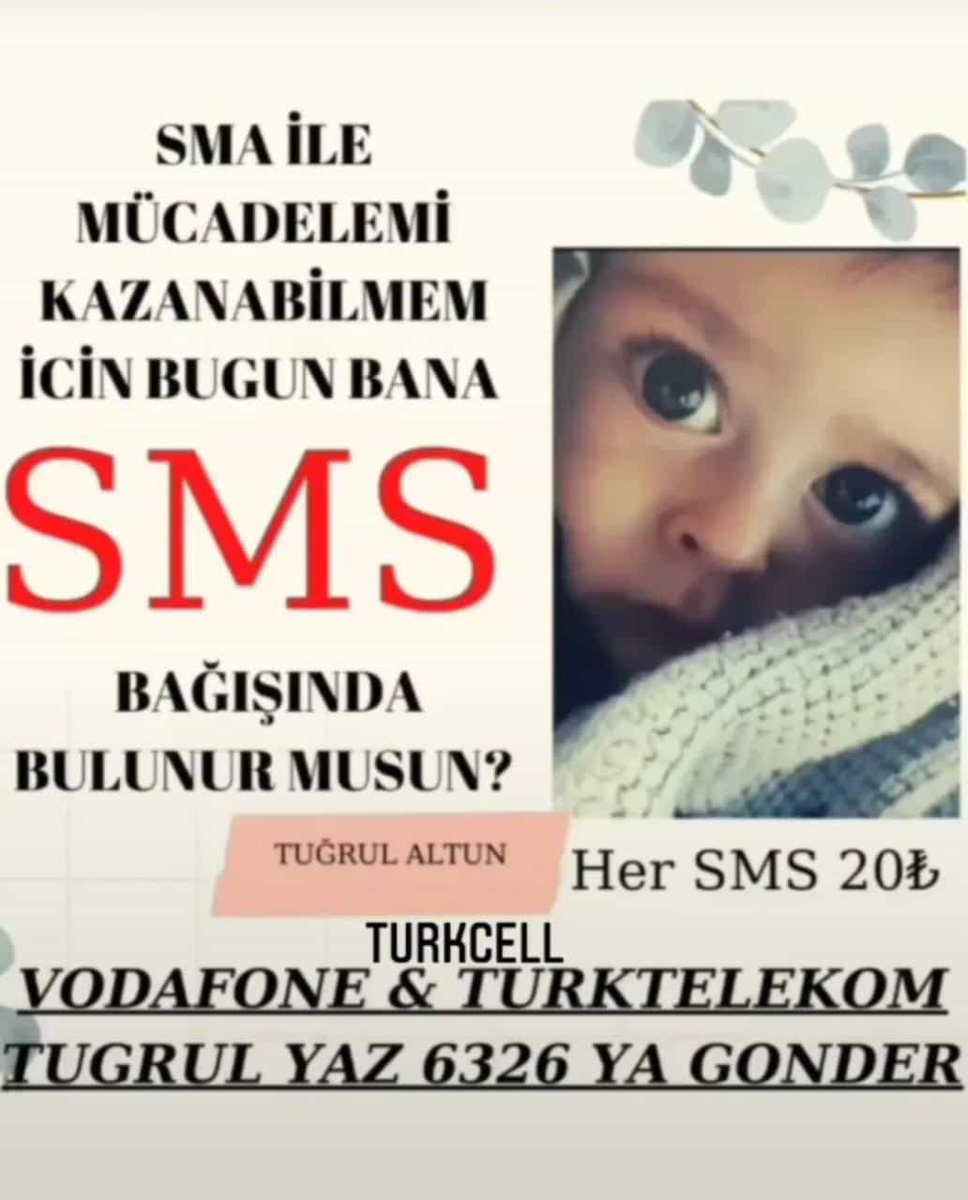 SMA İLE MÜCADELEMİ KAZANABİLMEM İCİN BUGUN BANA

SMS

BAĞIŞINDA BULUNUR MUSUN?

TUĞRUL ALTUN

Her SMS 20₺

TURKCELL

VODAFONE & TURKTELEKOM

TUGRUL YAZ 6326 YA GONDER